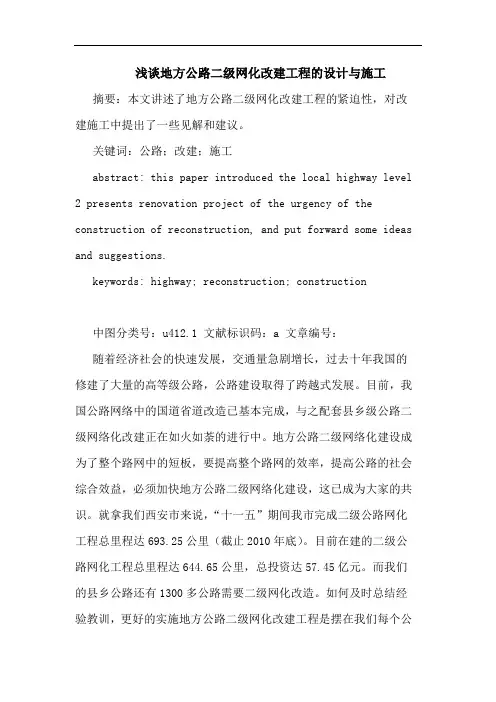 浅谈地方公路二级网化改建工程的设计与施工

摘要：本文讲述了地方公路二级网化改建工程的紧迫性，对改建施工中提出了一些见解和建议。

关键词：公路；改建；施工

abstract: this paper introduced the local highway level 2 presents renovation project of the urgency of the construction of reconstruction, and put forward some ideas and suggestions.

keywords: highway; reconstruction; construction

中图分类号：u412.1 文献标识码：a 文章编号：

随着经济社会的快速发展，交通量急剧增长，过去十年我国的修建了大量的高等级公路，公路建设取得了跨越式发展。目前，我国公路网络中的国道省道改造已基本完成，与之配套县乡级公路二级网络化改建正在如火如荼的进行中。地方公路二级网络化建设成为了整个路网中的短板，要提高整个路网的效率，提高公路的社会综合效益，必须加快地方公路二级网络化建设，这已成为大家的共识。就拿我们西安市来说，“十一五”期间我市完成二级公路网化工程总里程达 693.25 公里（截止 2010 年底）。目前在建的二级公路网化工程总里程达 644.65 公里，总投资达 57.45 亿元。而我们的县乡公路还有 1300 多公路需要二级网化改造。如何及时总结经验教训，更好的实施地方公路二级网化改建工程是摆在我们每个公